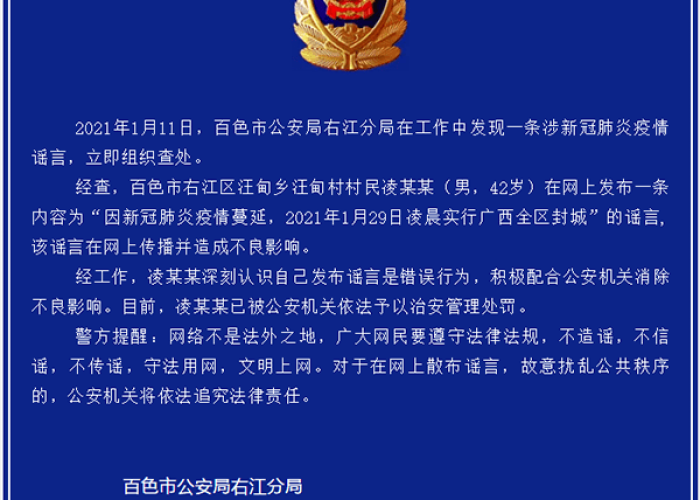 2021年1月11日，百色市公安局右江分局在工作中发现一条涉新冠肺炎疫情谣言，立即组织查处。

经查，百色市右江区汪甸乡汪甸村村民凌某某（男，42岁）在网上发布一条内容为“因新冠肺炎疫情蔓延，2021年1月29日凌晨实行广西全区封城”的谣言，该谣言在网上传播并造成不良影响。

经工作，凌某某深刻认识自己发布谣言是错误行为，积极配合公安机关消除不良影响。目前，凌某某已被公安机关依法予以治安管理处罚。

警方提醒：网络不是法外之地，广大网民要遵守法律法规，不造谣，不信谣，不传谣，守法用网，文明上网。对于在网上散布谣言，故意扰乱公共秩序的，公安机关将依法追究法律责任。

百色市公安局右江分局